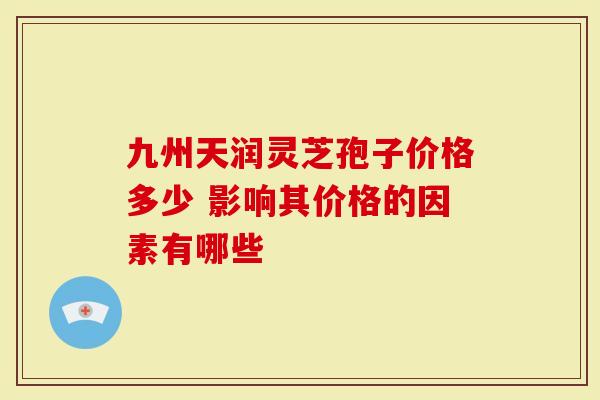 九州天润灵芝孢子价格多少 影响其价格的因素有哪些